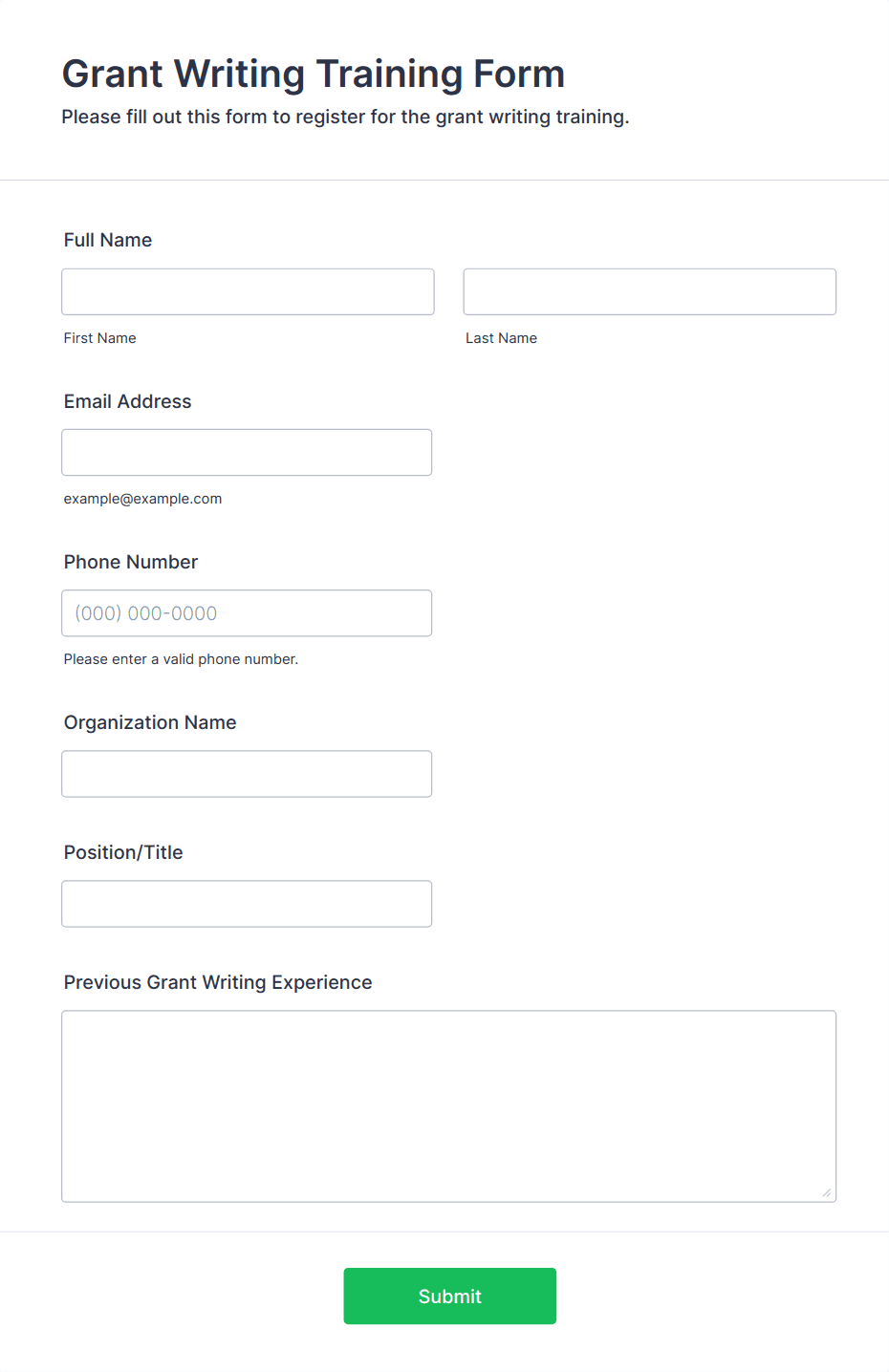 Grant Writing Training Form

Please fill out this form to register for the grant writing training.

Full Name

First Name

Last Name

Email Address

example@example.com

Phone Number

(000) 000-0000

Please enter a valid phone number.

Organization Name

Position/Title

Previous Grant Writing Experience

Submit